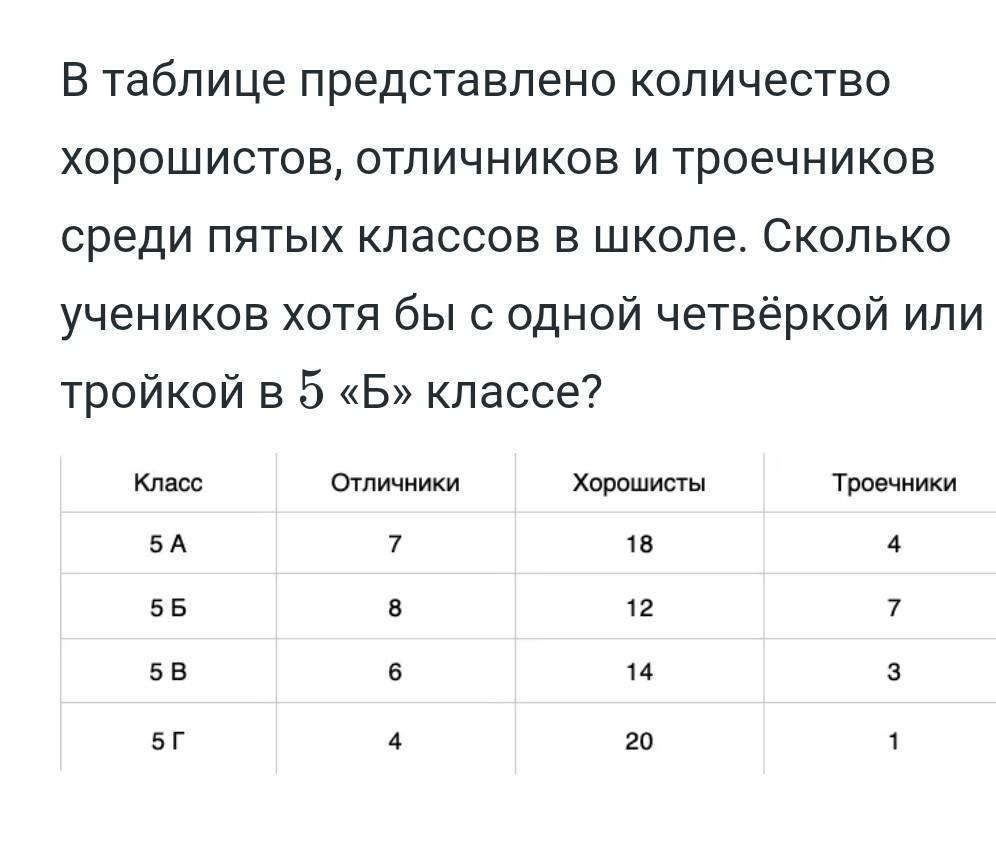 В таблице представлено количество хорошистов, отличников и троечников среди пятых классов в школе. Сколько учеников хотя бы с одной четвёркой или тройкой в $5$ «Б» классе?

| Класс | Отличники | Хорошисты | Троечники |
|---|---|---|---|
| 5 А | 7 | 18 | 4 |
| 5 Б | 8 | 12 | 7 |
| 5 В | 6 | 14 | 3 |
| 5 Г | 4 | 20 | 1 |